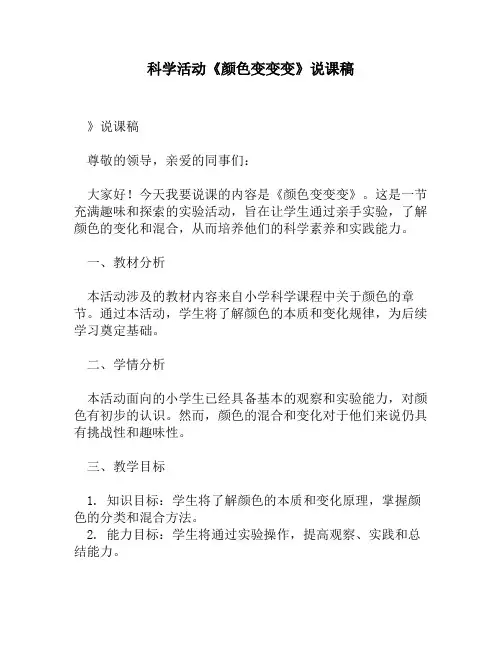 科学活动《颜色变变变》说课稿

》说课稿

尊敬的领导，亲爱的同事们：

大家好！今天我要说课的内容是《颜色变变变》。这是一节充满趣味和探索的实验活动，旨在让学生通过亲手实验，了解颜色的变化和混合，从而培养他们的科学素养和实践能力。

一、教材分析

本活动涉及的教材内容来自小学科学课程中关于颜色的章节。通过本活动，学生将了解颜色的本质和变化规律，为后续学习奠定基础。

二、学情分析

本活动面向的小学生已经具备基本的观察和实验能力，对颜色有初步的认识。然而，颜色的混合和变化对于他们来说仍具有挑战性和趣味性。

三、教学目标

1. 知识目标：学生将了解颜色的本质和变化原理，掌握颜色的分类和混合方法。
2. 能力目标：学生将通过实验操作，提高观察、实践和总结能力。